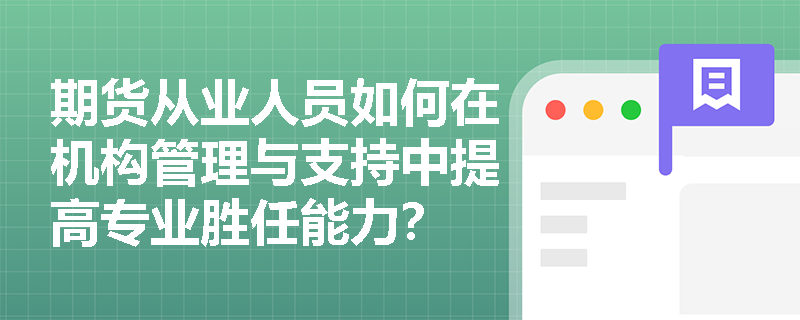 期货从业人员如何在机构管理与支持中提高专业胜任能力?